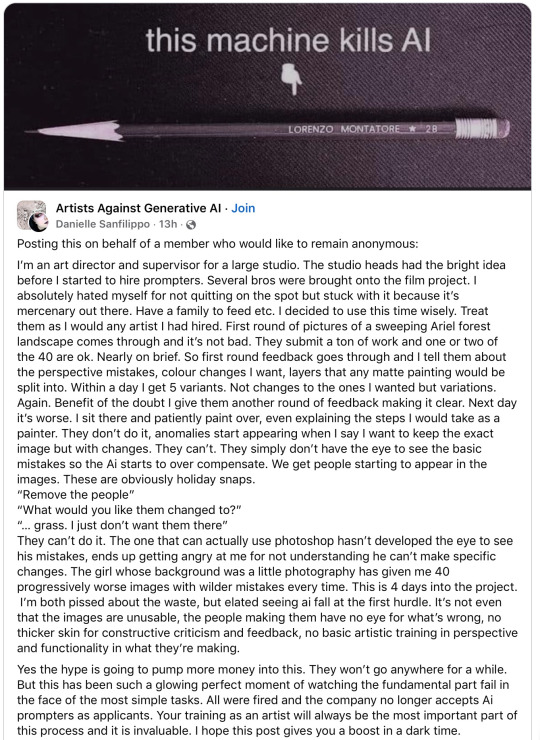 this machine kills AI

LORENZO MONTATORE ★ 2B

Artists Against Generative AI · Join
Danielle Sanfilippo · 13h ·

Posting this on behalf of a member who would like to remain anonymous:

I'm an art director and supervisor for a large studio. The studio heads had the bright idea before I started to hire prompters. Several bros were brought onto the film project. I absolutely hated myself for not quitting on the spot but stuck with it because it's mercenary out there. Have a family to feed etc. I decided to use this time wisely. Treat them as I would any artist I had hired. First round of pictures of a sweeping Ariel forest landscape comes through and it's not bad. They submit a ton of work and one or two of the 40 are ok. Nearly on brief. So first round feedback goes through and I tell them about the perspective mistakes, colour changes I want, layers that any matte painting would be split into. Within a day I get 5 variants. Not changes to the ones I wanted but variations. Again. Benefit of the doubt I give them another round of feedback making it clear. Next day it's worse. I sit there and patiently paint over, even explaining the steps I would take as a painter. They don't do it, anomalies start appearing when I say I want to keep the exact image but with changes. They can't. They simply don't have the eye to see the basic mistakes so the Ai starts to over compensate. We get people starting to appear in the images. These are obviously holiday snaps.
"Remove the people"
"What would you like them changed to?"
"... grass. I just don't want them there"
They can't do it. The one that can actually use photoshop hasn't developed the eye to see his mistakes, ends up getting angry at me for not understanding he can't make specific changes. The girl whose background was a little photography has given me 40 progressively worse images with wilder mistakes every time. This is 4 days into the project. I'm both pissed about the waste, but elated seeing ai fall at the first hurdle. It's not even that the images are unusable, the people making them have no eye for what's wrong, no thicker skin for constructive criticism and feedback, no basic artistic training in perspective and functionality in what they're making.

Yes the hype is going to pump more money into this. They won't go anywhere for a while. But this has been such a glowing perfect moment of watching the fundamental part fail in the face of the most simple tasks. All were fired and the company no longer accepts Ai prompters as applicants. Your training as an artist will always be the most important part of this process and it is invaluable. I hope this post gives you a boost in a dark time.